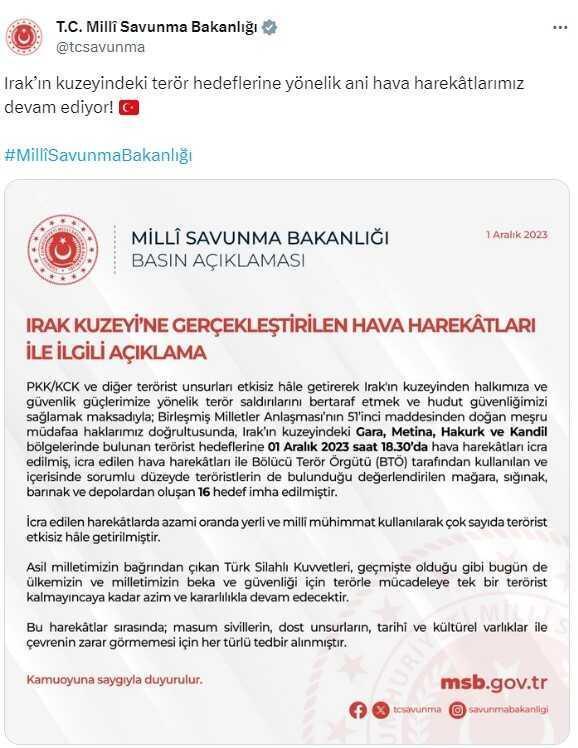 T.C. Millî Savunma Bakanlığı
@tcsavunma

Irak'ın kuzeyindeki terör hedeflerine yönelik ani hava harekâtlarımız devam ediyor!

#MillîSavunmaBakanlığı

MİLLÎ SAVUNMA BAKANLIĞI
BASIN AÇIKLAMASI

1 Aralık 2023

IRAK KUZEYİ'NE GERÇEKLEŞTİRİLEN HAVA HAREKÂTLARI İLE İLGİLİ AÇIKLAMA

PKK/KCK ve diğer terörist unsurları etkisiz hâle getirerek Irak'ın kuzeyinden halkımıza ve güvenlik güçlerimize yönelik terör saldırılarını bertaraf etmek ve hudut güvenliğimizi sağlamak maksadıyla; Birleşmiş Milletler Anlaşması'nın 51'inci maddesinden doğan meşru müdafaa haklarımız doğrultusunda, Irak'ın kuzeyindeki Gara, Metina, Hakurk ve Kandil bölgelerinde bulunan terörist hedeflerine 01 Aralık 2023 saat 18.30'da hava harekâtları icra edilmiş, icra edilen hava harekâtları ile Bölücü Terör Örgütü (BTÖ) tarafından kullanılan ve içerisinde sorumlu düzeyde teröristlerin de bulunduğu değerlendirilen mağara, sığınak, barınak ve depolardan oluşan 16 hedef imha edilmiştir.

İcra edilen harekâtlarda azami oranda yerli ve millî mühimmat kullanılarak çok sayıda terörist etkisiz hâle getirilmiştir.

Asil milletimizin bağrından çıkan Türk Silahlı Kuvvetleri, geçmişte olduğu gibi bugün de ülkemizin ve milletimizin beka ve güvenliği için terörle mücadeleye tek bir terörist kalmayıncaya kadar azim ve kararlılıkla devam edecektir.

Bu harekâtlar sırasında; masum sivillerin, dost unsurların, tarihî ve kültürel varlıklar ile çevrenin zarar görmemesi için her türlü tedbir alınmıştır.

Kamuoyuna saygıyla duyurulur.

msb.gov.tr

tcsavunma savunmabakanligi